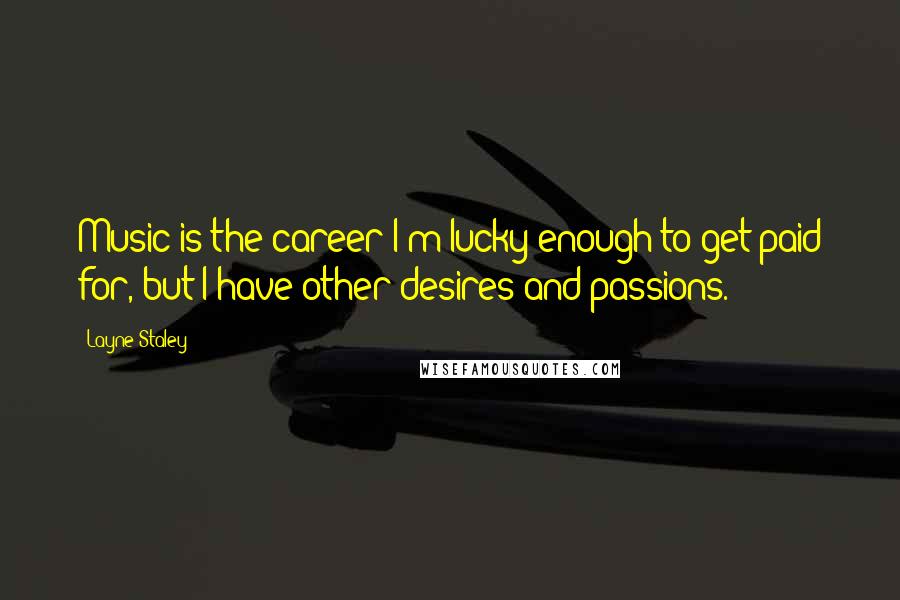 Music is the career I'm lucky enough to get paid for, but I have other desires and passions.

Layne Staley

WISEFAMOUSQUOTES.COM